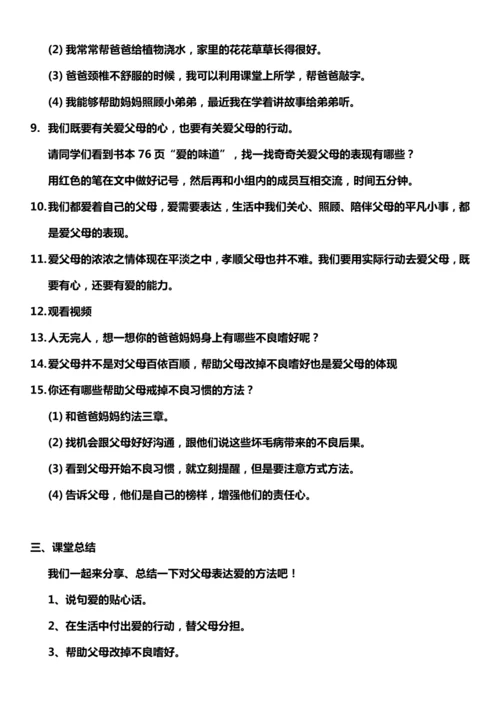 (2) 我常常帮爸爸给植物浇水，家里的花花草草长得很好。

(3) 爸爸颈椎不舒服的时候，我可以利用课堂上所学，帮爸爸敲字。

(4) 我能够帮助妈妈照顾小弟弟，最近我在学着讲故事给弟弟听。

9. 我们既要有关爱父母的心，也要有关爱父母的行动。

请同学们看到书本 76 页“爱的味道”，找一找奇奇关爱父母的表现有哪些？

用红色的笔在文中做好记号，然后再和小组内的成员互相交流，时间五分钟。

10. 我们都爱着自己的父母，爱需要表达，生活中我们关心、照顾、陪伴父母的平凡小事，都是爱父母的表现。

11. 爱父母的浓浓之情体现在平淡之中，孝顺父母也并不难。我们要用实际行动去爱父母，既要有心，还要有爱的能力。

12. 观看视频

13. 人无完人，想一想你的爸爸妈妈身上有哪些不良嗜好呢？

14. 爱父母并不是对父母百依百顺，帮助父母改掉不良嗜好也是爱父母的体现

15. 你还有哪些帮助父母戒掉不良习惯的方法？

(1) 和爸爸妈妈约法三章。

(2) 找机会跟父母好好沟通，跟他们说这些坏毛病带来的不良后果。

(3) 看到父母开始不良习惯，就立刻提醒，但是要注意方式方法。

(4) 告诉父母，他们是自己的榜样，增强他们的责任心。

三、课堂总结

我们一起来分享、总结一下对父母表达爱的方法吧！

1、说句爱的贴心话。

2、在生活中付出爱的行动，替父母分担。

3、帮助父母改掉不良嗜好。